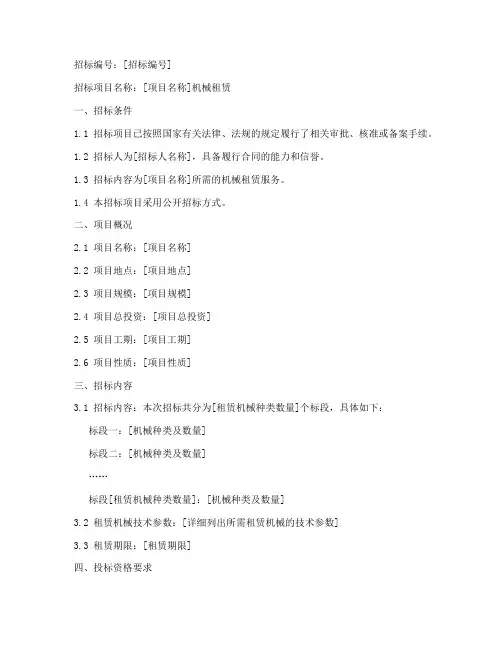 招标编号：[招标编号]

招标项目名称：[项目名称]机械租赁

一、招标条件

1.1 招标项目已按照国家有关法律、法规的规定履行了相关审批、核准或备案手续。

1.2 招标人为[招标人名称]，具备履行合同的能力和信誉。

1.3 招标内容为[项目名称]所需的机械租赁服务。

1.4 本招标项目采用公开招标方式。

二、项目概况

2.1 项目名称：[项目名称]

2.2 项目地点：[项目地点]

2.3 项目规模：[项目规模]

2.4 项目总投资：[项目总投资]

2.5 项目工期：[项目工期]

2.6 项目性质：[项目性质]

三、招标内容

3.1 招标内容：本次招标共分为[租赁机械种类数量]个标段，具体如下：

标段一：[机械种类及数量]

标段二：[机械种类及数量]

……

标段[租赁机械种类数量]：[机械种类及数量]

3.2 租赁机械技术参数：[详细列出所需租赁机械的技术参数]

3.3 租赁期限：[租赁期限]

四、投标资格要求